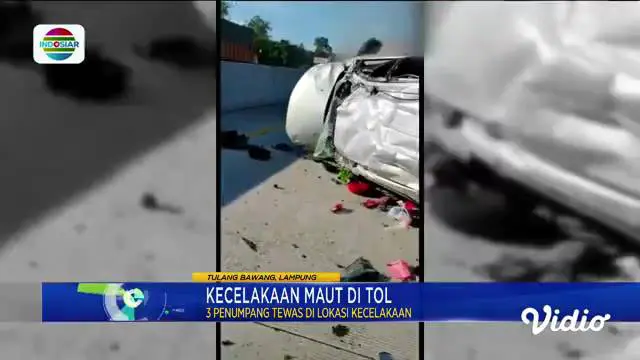 INDOSIAR

TULANG BAWANG, LAMPUNG

KECELAKAAN MAUT DI TOL

3 PENUMPANG TEWAS DI LOKASI KECELAKAAN

Vidio